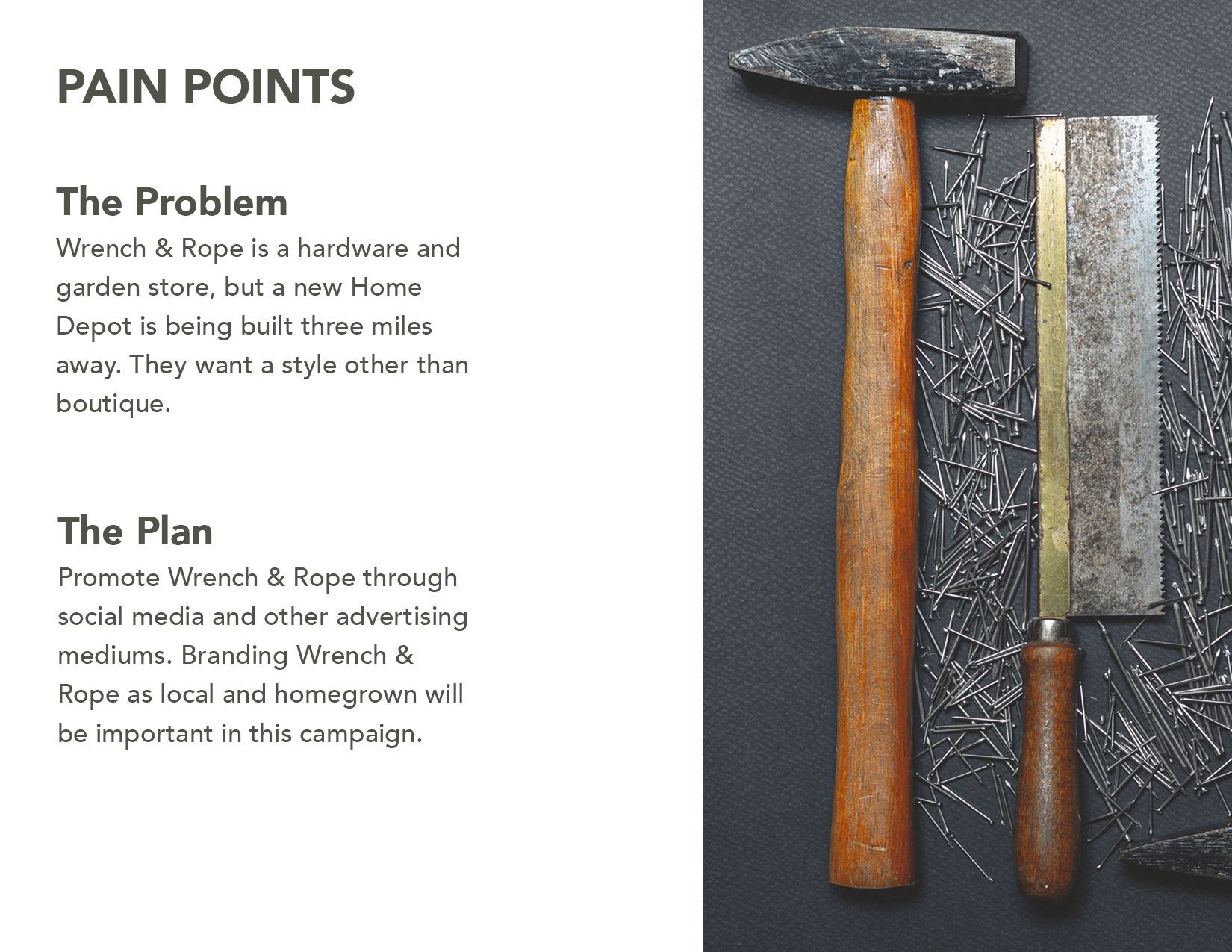 PAIN POINTS

The Problem
Wrench & Rope is a hardware and garden store, but a new Home Depot is being built three miles away. They want a style other than boutique.

The Plan
Promote Wrench & Rope through social media and other advertising mediums. Branding Wrench & Rope as local and homegrown will be important in this campaign.